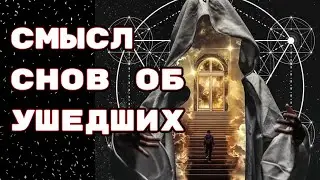 СМЫСЛ
СНОВ ОБ
УШЕДШИХ